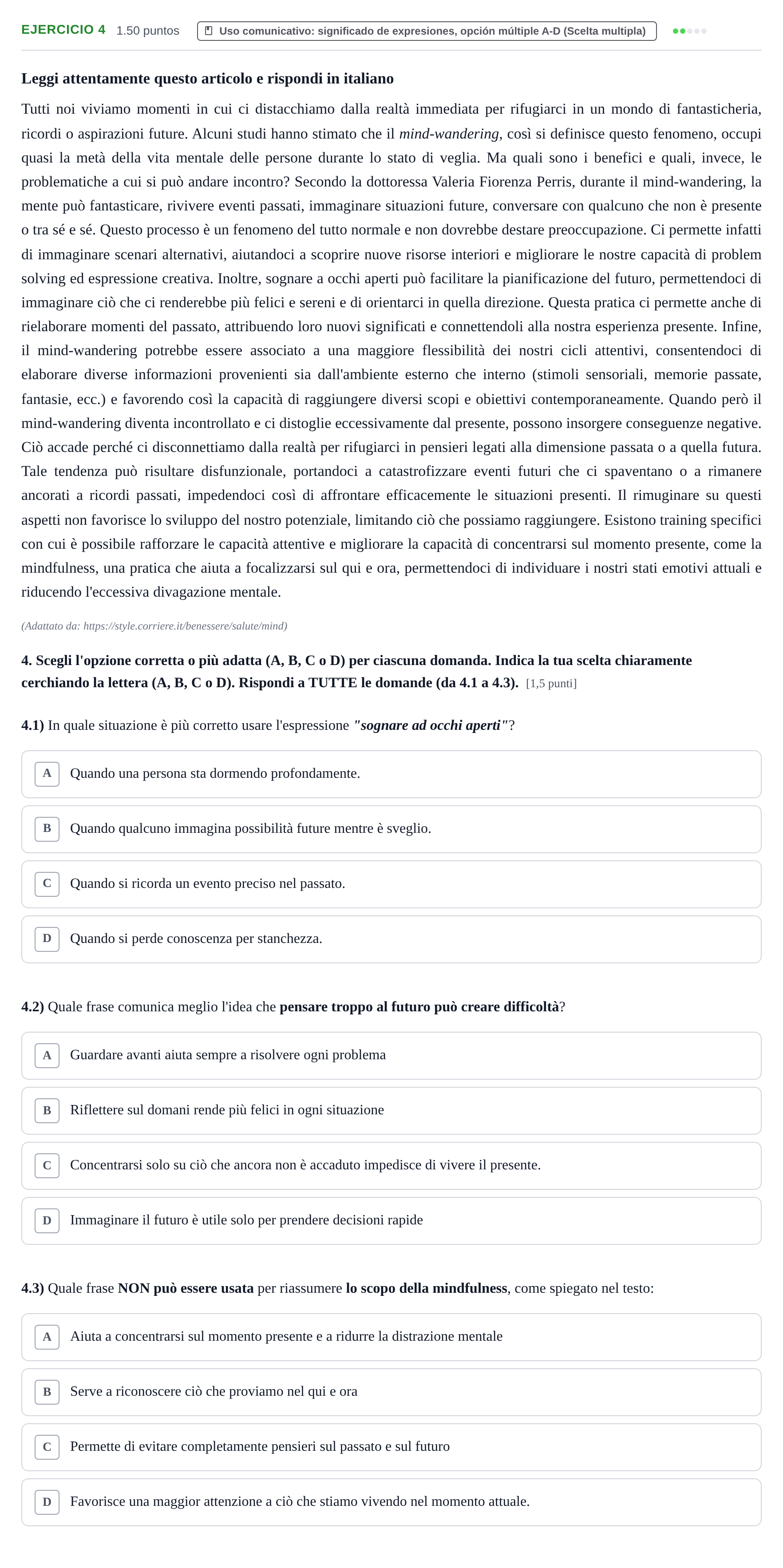 EJERCICIO 4 1.50 puntos Uso comunicativo: significado de expresiones, opción múltiple A-D (Scelta multipla)

Leggi attentamente questo articolo e rispondi in italiano

Tutti noi viviamo momenti in cui ci distacchiamo dalla realtà immediata per rifugiarci in un mondo di fantasticheria, ricordi o aspirazioni future. Alcuni studi hanno stimato che il mind-wandering, così si definisce questo fenomeno, occupi quasi la metà della vita mentale delle persone durante lo stato di veglia. Ma quali sono i benefici e quali, invece, le problematiche a cui si può andare incontro? Secondo la dottoressa Valeria Fiorenza Perris, durante il mind-wandering, la mente può fantasticare, rivivere eventi passati, immaginare situazioni future, conversare con qualcuno che non è presente o tra sé e sé. Questo processo è un fenomeno del tutto normale e non dovrebbe destare preoccupazione. Ci permette infatti di immaginare scenari alternativi, aiutandoci a scoprire nuove risorse interiori e migliorare le nostre capacità di problem solving ed espressione creativa. Inoltre, sognare a occhi aperti può facilitare la pianificazione del futuro, permettendoci di immaginare ciò che ci renderebbe più felici e sereni e di orientarci in quella direzione. Questa pratica ci permette anche di rielaborare momenti del passato, attribuendo loro nuovi significati e connettendoli alla nostra esperienza presente. Infine, il mind-wandering potrebbe essere associato a una maggiore flessibilità dei nostri cicli attentivi, consentendoci di elaborare diverse informazioni provenienti sia dall'ambiente esterno che interno (stimoli sensoriali, memorie passate, fantasie, ecc.) e favorendo così la capacità di raggiungere diversi scopi e obiettivi contemporaneamente. Quando però il mind-wandering diventa incontrollato e ci distoglie eccessivamente dal presente, possono insorgere conseguenze negative. Ciò accade perché ci disconnettiamo dalla realtà per rifugiarci in pensieri legati alla dimensione passata o a quella futura. Tale tendenza può risultare disfunzionale, portandoci a catastrofizzare eventi futuri che ci spaventano o a rimanere ancorati a ricordi passati, impedendoci così di affrontare efficacemente le situazioni presenti. Il rimuginare su questi aspetti non favorisce lo sviluppo del nostro potenziale, limitando ciò che possiamo raggiungere. Esistono training specifici con cui è possibile rafforzare le capacità attentive e migliorare la capacità di concentrarsi sul momento presente, come la mindfulness, una pratica che aiuta a focalizzarsi sul qui e ora, permettendoci di individuare i nostri stati emotivi attuali e riducendo l'eccessiva divagazione mentale.

(Adattato da: https://style.corriere.it/benessere/salute/mind)

4. Scegli l'opzione corretta o più adatta (A, B, C o D) per ciascuna domanda. Indica la tua scelta chiaramente cerchiando la lettera (A, B, C o D). Rispondi a TUTTE le domande (da 4.1 a 4.3). [1,5 punti]

4.1) In quale situazione è più corretto usare l'espressione "sognare ad occhi aperti"?

A Quando una persona sta dormendo profondamente.

B Quando qualcuno immagina possibilità future mentre è sveglio.

C Quando si ricorda un evento preciso nel passato.

D Quando si perde conoscenza per stanchezza.

4.2) Quale frase comunica meglio l'idea che pensare troppo al futuro può creare difficoltà?

A Guardare avanti aiuta sempre a risolvere ogni problema

B Riflettere sul domani rende più felici in ogni situazione

C Concentrarsi solo su ciò che ancora non è accaduto impedisce di vivere il presente.

D Immaginare il futuro è utile solo per prendere decisioni rapide

4.3) Quale frase NON può essere usata per riassumere lo scopo della mindfulness, come spiegato nel testo:

A Aiuta a concentrarsi sul momento presente e a ridurre la distrazione mentale

B Serve a riconoscere ciò che proviamo nel qui e ora

C Permette di evitare completamente pensieri sul passato e sul futuro

D Favorisce una maggior attenzione a ciò che stiamo vivendo nel momento attuale.